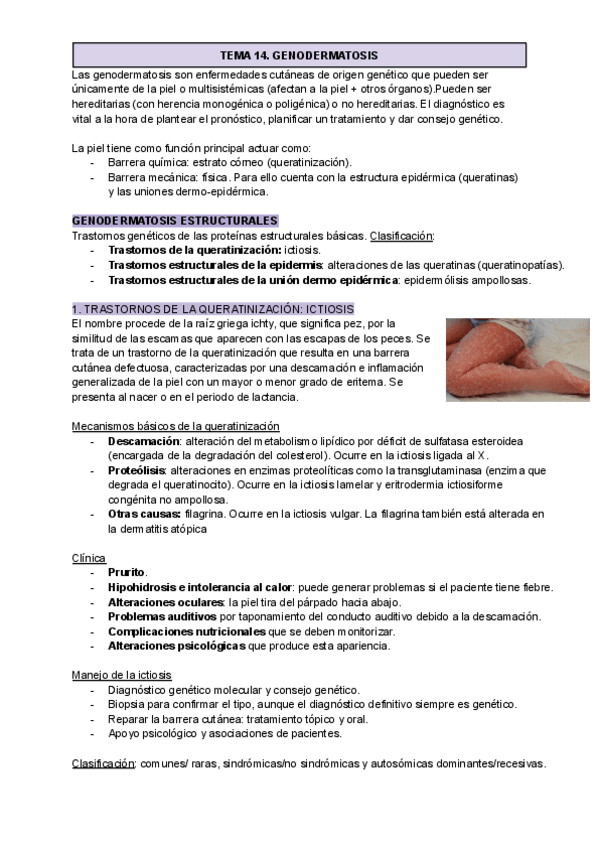 TEMA 14. GENODERMATOSIS

Las genodermatosis son enfermedades cutáneas de origen genético que pueden ser únicamente de la piel o multisistémicas (afectan a la piel + otros órganos).Pueden ser hereditarias (con herencia monogénica o poligénica) o no hereditarias. El diagnóstico es vital a la hora de plantear el pronóstico, planificar un tratamiento y dar consejo genético.

La piel tiene como función principal actuar como:
- Barrera química: estrato córneo (queratinización).
- Barrera mecánica: física. Para ello cuenta con la estructura epidérmica (queratinas) y las uniones dermo-epidérmica.

GENODERMATOSIS ESTRUCTURALES
Trastornos genéticos de las proteínas estructurales básicas. Clasificación:
- Trastornos de la queratinización: ictiosis.
- Trastornos estructurales de la epidermis: alteraciones de las queratinas (queratinopatías).
- Trastornos estructurales de la unión dermo epidérmica: epidermólisis ampollosas.

1. TRASTORNOS DE LA QUERATINIZACIÓN: ICTIOSIS
El nombre procede de la raíz griega ichty, que significa pez, por la similitud de las escamas que aparecen con las escapas de los peces. Se trata de un trastorno de la queratinización que resulta en una barrera cutánea defectuosa, caracterizadas por una descamación e inflamación generalizada de la piel con un mayor o menor grado de eritema. Se presenta al nacer o en el periodo de lactancia.

Mecanismos básicos de la queratinización
- Descamación: alteración del metabolismo lipídico por déficit de sulfatasa esteroidea (encargada de la degradación del colesterol). Ocurre en la ictiosis ligada al X.
- Proteólisis: alteraciones en enzimas proteolíticas como la transglutaminasa (enzima que degrada el queratinocito). Ocurre en la ictiosis lamelar y eritrodermia ictiosiforme congénita no ampollosa.
- Otras causas: filagrina. Ocurre en la ictiosis vulgar. La filagrina también está alterada en la dermatitis atópica

Clínica
- Prurito.
- Hipohidrosis e intolerancia al calor: puede generar problemas si el paciente tiene fiebre.
- Alteraciones oculares: la piel tira del párpado hacia abajo.
- Problemas auditivos por taponamiento del conducto auditivo debido a la descamación.
- Complicaciones nutricionales que se deben monitorizar.
- Alteraciones psicológicas que produce esta apariencia.

Manejo de la ictiosis
- Diagnóstico genético molecular y consejo genético.
- Biopsia para confirmar el tipo, aunque el diagnóstico definitivo siempre es genético.
- Reparar la barrera cutánea: tratamiento tópico y oral.
- Apoyo psicológico y asociaciones de pacientes.

Clasificación: comunes/ raras, sindrómicas/no sindrómicas y autosómicas dominantes/recesivas.